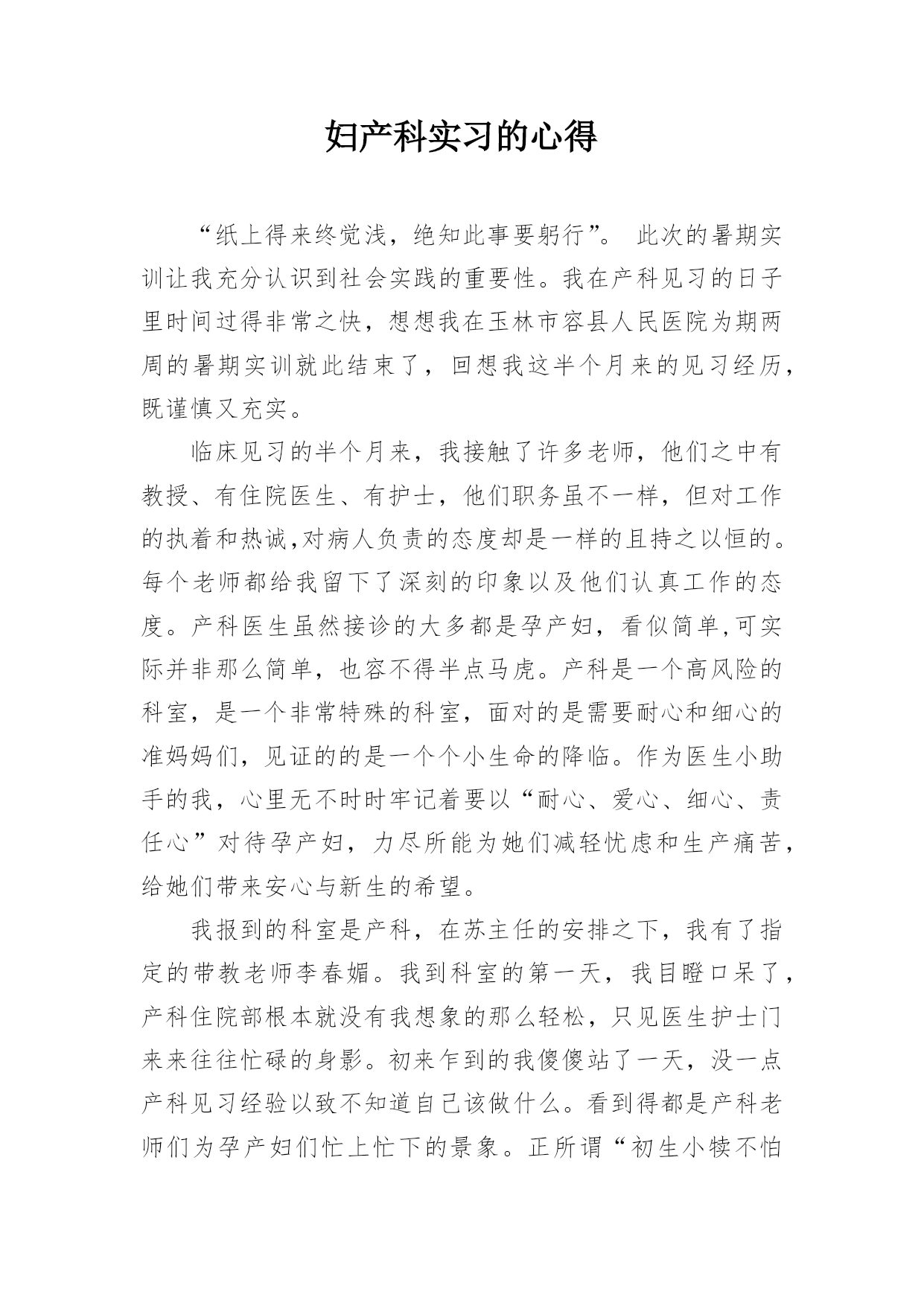 妇产科实习的心得

“纸上得来终觉浅，绝知此事要躬行”。 此次的暑期实训让我充分认识到社会实践的重要性。我在产科见习的日子里时间过得非常之快，想想我在玉林市容县人民医院为期两周的暑期实训就此结束了，回想我这半个月来的见习经历，既谨慎又充实。

临床见习的半个月来，我接触了许多老师，他们之中有教授、有住院医生、有护士，他们职务虽不一样，但对工作的执着和热诚,对病人负责的态度却是一样的且持之以恒的。每个老师都给我留下了深刻的印象以及他们认真工作的态度。产科医生虽然接诊的大多都是孕产妇，看似简单,可实际并非那么简单，也容不得半点马虎。产科是一个高风险的科室，是一个非常特殊的科室，面对的是需要耐心和细心的准妈妈们，见证的的是一个个小生命的降临。作为医生小助手的我，心里无不时时牢记着要以“耐心、爱心、细心、责任心”对待孕产妇，力尽所能为她们减轻忧虑和生产痛苦，给她们带来安心与新生的希望。

我报到的科室是产科，在苏主任的安排之下，我有了指定的带教老师李春媚。我到科室的第一天，我目瞪口呆了，产科住院部根本就没有我想象的那么轻松，只见医生护士门来来往往忙碌的身影。初来乍到的我傻傻站了一天，没一点产科见习经验以致不知道自己该做什么。看到得都是产科老师们为孕产妇们忙上忙下的景象。正所谓“初生小犊不怕